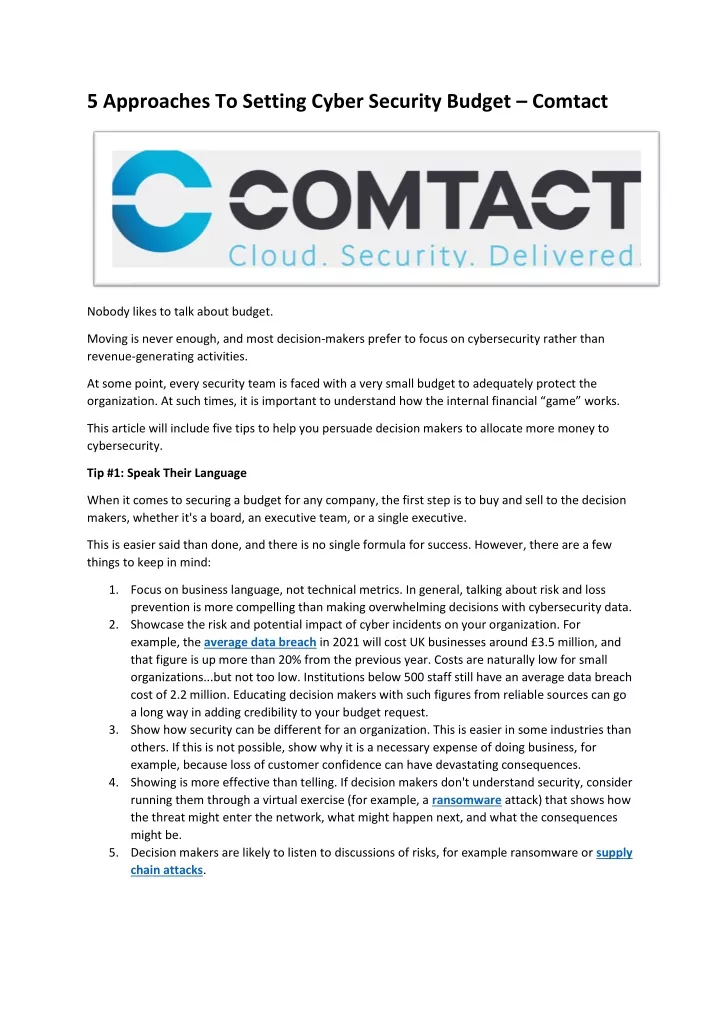 5 Approaches To Setting Cyber Security Budget – Comtact

COMTACT
Cloud. Security. Delivered.

Nobody likes to talk about budget.

Moving is never enough, and most decision-makers prefer to focus on cybersecurity rather than revenue-generating activities.

At some point, every security team is faced with a very small budget to adequately protect the organization. At such times, it is important to understand how the internal financial "game" works.

This article will include five tips to help you persuade decision makers to allocate more money to cybersecurity.

Tip #1: Speak Their Language

When it comes to securing a budget for any company, the first step is to buy and sell to the decision makers, whether it's a board, an executive team, or a single executive.

This is easier said than done, and there is no single formula for success. However, there are a few things to keep in mind:

1. Focus on business language, not technical metrics. In general, talking about risk and loss prevention is more compelling than making overwhelming decisions with cybersecurity data.
2. Showcase the risk and potential impact of cyber incidents on your organization. For example, the average data breach in 2021 will cost UK businesses around £3.5 million, and that figure is up more than 20% from the previous year. Costs are naturally low for small organizations...but not too low. Institutions below 500 staff still have an average data breach cost of 2.2 million. Educating decision makers with such figures from reliable sources can go a long way in adding credibility to your budget request.
3. Show how security can be different for an organization. This is easier in some industries than others. If this is not possible, show why it is a necessary expense of doing business, for example, because loss of customer confidence can have devastating consequences.
4. Showing is more effective than telling. If decision makers don't understand security, consider running them through a virtual exercise (for example, a ransomware attack) that shows how the threat might enter the network, what might happen next, and what the consequences might be.
5. Decision makers are likely to listen to discussions of risks, for example ransomware or supply chain attacks.